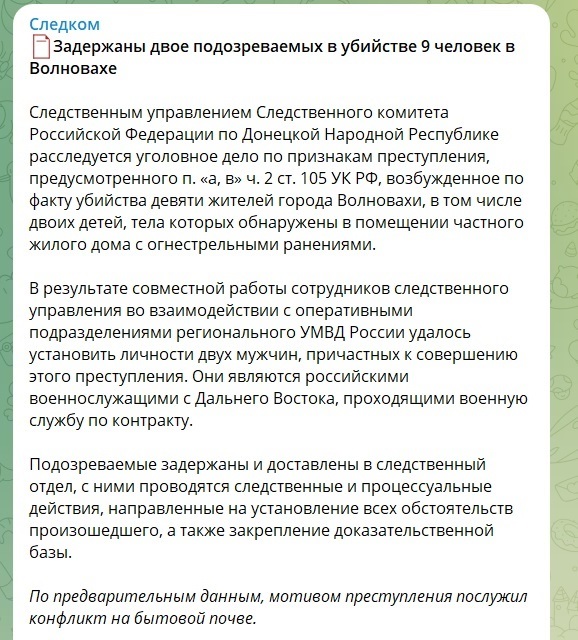 Следком
Задержаны двое подозреваемых в убийстве 9 человек в Волновахе

Следственным управлением Следственного комитета Российской Федерации по Донецкой Народной Республике расследуется уголовное дело по признакам преступления, предусмотренного п. «а, в» ч. 2 ст. 105 УК РФ, возбужденное по факту убийства девяти жителей города Волновахи, в том числе двоих детей, тела которых обнаружены в помещении частного жилого дома с огнестрельными ранениями.

В результате совместной работы сотрудников следственного управления во взаимодействии с оперативными подразделениями регионального УМВД России удалось установить личности двух мужчин, причастных к совершению этого преступления. Они являются российскими военнослужащими с Дальнего Востока, проходящими военную службу по контракту.

Подозреваемые задержаны и доставлены в следственный отдел, с ними проводятся следственные и процессуальные действия, направленные на установление всех обстоятельств произошедшего, а также закрепление доказательственной базы.

По предварительным данным, мотивом преступления послужил конфликт на бытовой почве.